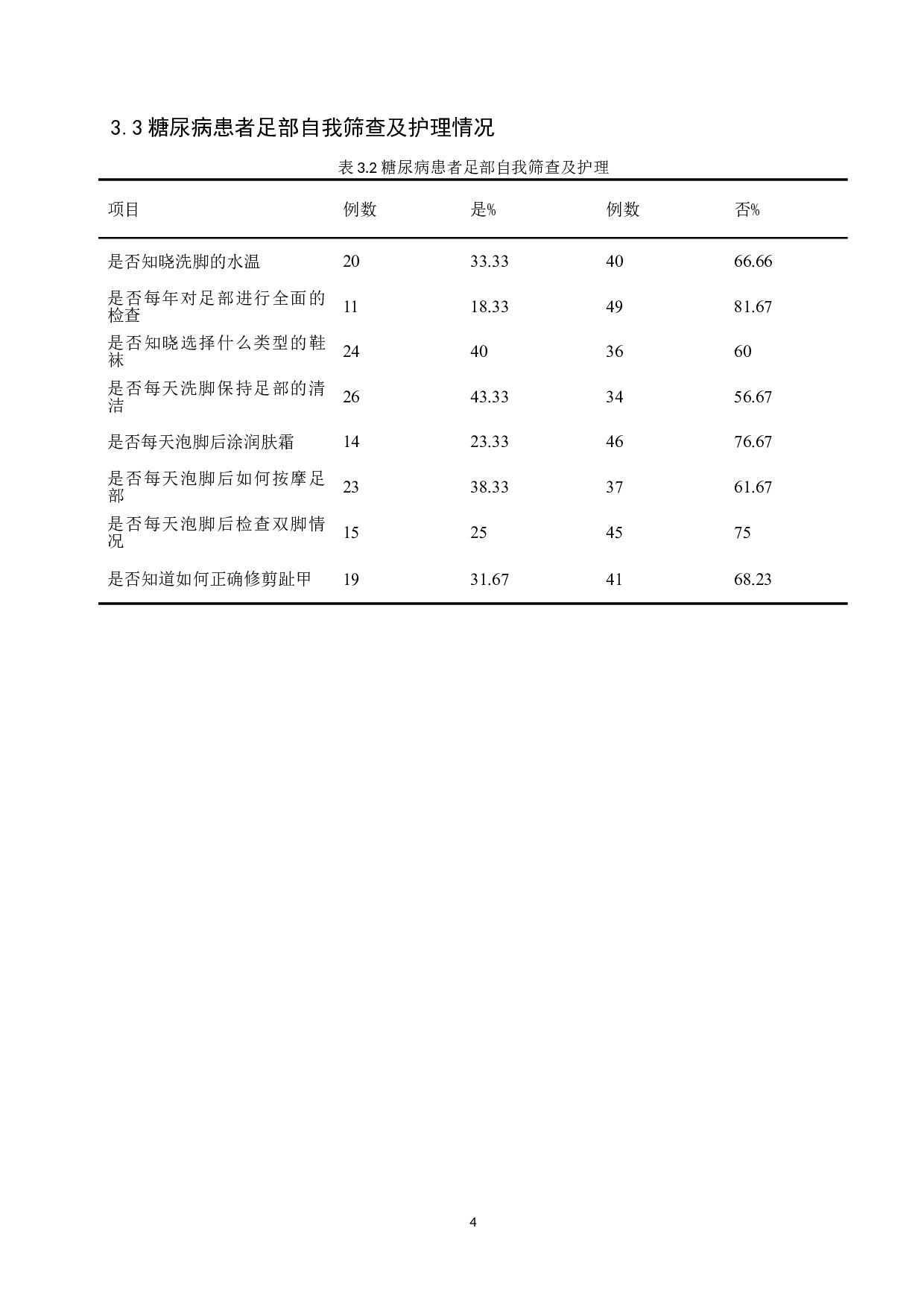 3.3 糖尿病患者足部自我筛查及护理情况

表 3.2 糖尿病患者足部自我筛查及护理

| 项目 | 例数 | 是% | 例数 | 否% |
|---|---|---|---|---|
| 是否知晓洗脚的水温 | 20 | 33.33 | 40 | 66.66 |
| 是否每年对足部进行全面的检查 | 11 | 18.33 | 49 | 81.67 |
| 是否知晓选择什么类型的鞋袜 | 24 | 40 | 36 | 60 |
| 是否每天洗脚保持足部的清洁 | 26 | 43.33 | 34 | 56.67 |
| 是否每天泡脚后涂润肤霜 | 14 | 23.33 | 46 | 76.67 |
| 是否每天泡脚后如何按摩足部 | 23 | 38.33 | 37 | 61.67 |
| 是否每天泡脚后检查双脚情况 | 15 | 25 | 45 | 75 |
| 是否知道如何正确修剪趾甲 | 19 | 31.67 | 41 | 68.23 |

4